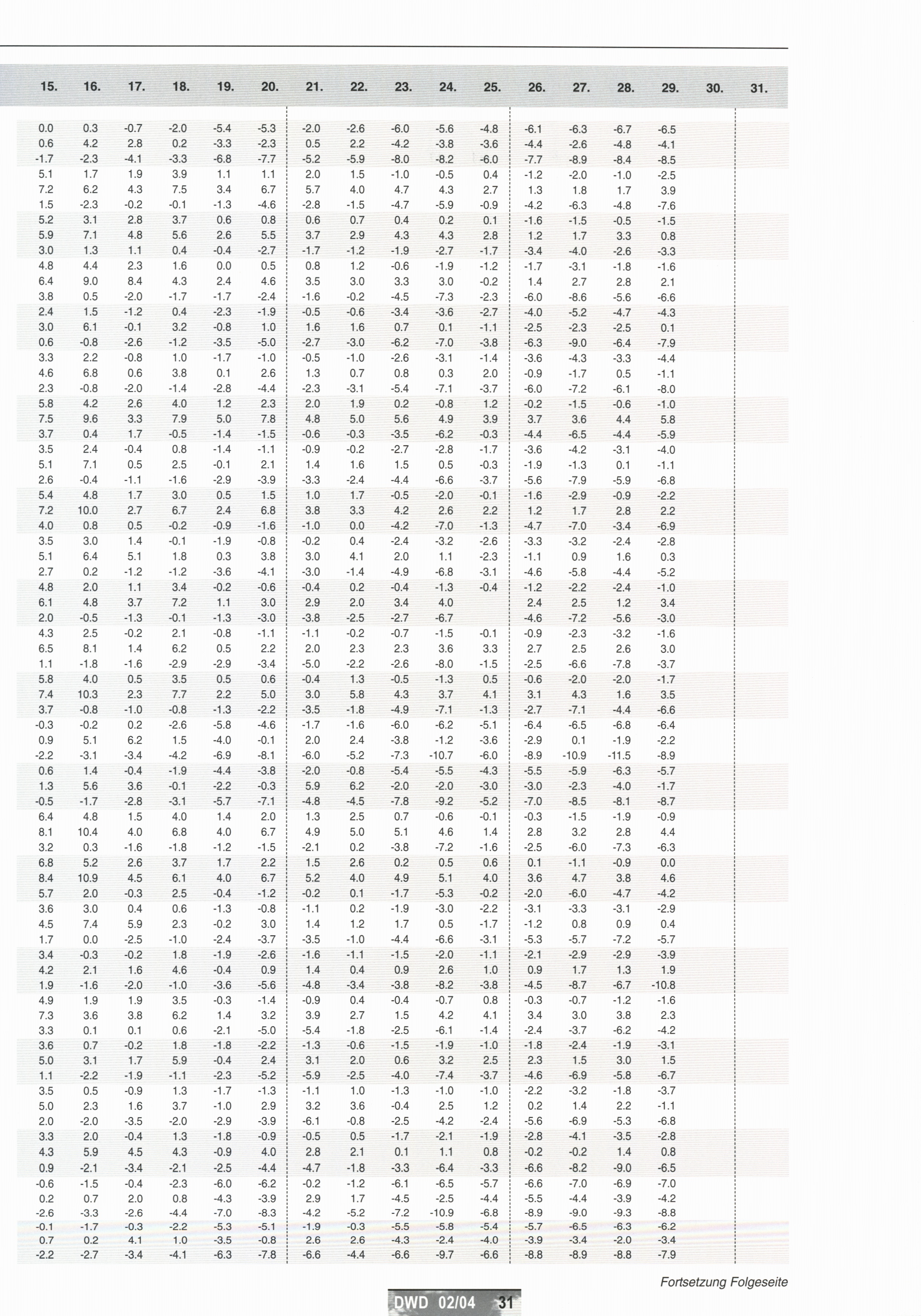 | 15. | 16. | 17. | 18. | 19. | 20. | 21. | 22. | 23. | 24. | 25. | 26. | 27. | 28. | 29. | 30. | 31. |
|---|---|---|---|---|---|---|---|---|---|---|---|---|---|---|---|---|
| 0.0 | 0.3 | -0.7 | -2.0 | -5.4 | -5.3 | -2.0 | -2.6 | -6.0 | -5.6 | -4.8 | -6.1 | -6.3 | -6.7 | -6.5 | | |
| 0.6 | 4.2 | 2.8 | 0.2 | -3.3 | -2.3 | 0.5 | 2.2 | -4.2 | -3.8 | -3.6 | -4.4 | -2.6 | -4.8 | -4.1 | | |
| -1.7 | -2.3 | -4.1 | -3.3 | -6.8 | -7.7 | -5.2 | -5.9 | -8.0 | -8.2 | -6.0 | -7.7 | -8.9 | -8.4 | -8.5 | | |
| 5.1 | 1.7 | 1.9 | 3.9 | 1.1 | 1.1 | 2.0 | 1.5 | -1.0 | -0.5 | 0.4 | -1.2 | -2.0 | -1.0 | -2.5 | | |
| 7.2 | 6.2 | 4.3 | 7.5 | 3.4 | 6.7 | 5.7 | 4.0 | 4.7 | 4.3 | 2.7 | 1.3 | 1.8 | 1.7 | 3.9 | | |
| 1.5 | -2.3 | -0.2 | -0.1 | -1.3 | -4.6 | -2.8 | -1.5 | -4.7 | -5.9 | -0.9 | -4.2 | -6.3 | -4.8 | -7.6 | | |
| 5.2 | 3.1 | 2.8 | 3.7 | 0.6 | 0.8 | 0.6 | 0.7 | 0.4 | 0.2 | 0.1 | -1.6 | -1.5 | -0.5 | -1.5 | | |
| 5.9 | 7.1 | 4.8 | 5.6 | 2.6 | 5.5 | 3.7 | 2.9 | 4.3 | 4.3 | 2.8 | 1.2 | 1.7 | 3.3 | 0.8 | | |
| 3.0 | 1.3 | 1.1 | 0.4 | -0.4 | -2.7 | -1.7 | -1.2 | -1.9 | -2.7 | -1.7 | -3.4 | -4.0 | -2.6 | -3.3 | | |
| 4.8 | 4.4 | 2.3 | 1.6 | 0.0 | 0.5 | 0.8 | 1.2 | -0.6 | -1.9 | -1.2 | -1.7 | -3.1 | -1.8 | -1.6 | | |
| 6.4 | 9.0 | 8.4 | 4.3 | 2.4 | 4.6 | 3.5 | 3.0 | 3.3 | 3.0 | -0.2 | 1.4 | 2.7 | 2.8 | 2.1 | | |
| 3.8 | 0.5 | -2.0 | -1.7 | -1.7 | -2.4 | -1.6 | -0.2 | -4.5 | -7.3 | -2.3 | -6.0 | -8.6 | -5.6 | -6.6 | | |
| 2.4 | 1.5 | -1.2 | 0.4 | -2.3 | -1.9 | -0.5 | -0.6 | -3.4 | -3.6 | -2.7 | -4.0 | -5.2 | -4.7 | -4.3 | | |
| 3.0 | 6.1 | -0.1 | 3.2 | -0.8 | 1.0 | 1.6 | 1.6 | 0.7 | 0.1 | -1.1 | -2.5 | -2.3 | -2.5 | 0.1 | | |
| 0.6 | -0.8 | -2.6 | -1.2 | -3.5 | -5.0 | -2.7 | -3.0 | -6.2 | -7.0 | -3.8 | -6.3 | -9.0 | -6.4 | -7.9 | | |
| 3.3 | 2.2 | -0.8 | 1.0 | -1.7 | -1.0 | -0.5 | -1.0 | -2.6 | -3.1 | -1.4 | -3.6 | -4.3 | -3.3 | -4.4 | | |
| 4.6 | 6.8 | 0.6 | 3.8 | 0.1 | 2.6 | 1.3 | 0.7 | 0.8 | 0.3 | 2.0 | -0.9 | -1.7 | 0.5 | -1.1 | | |
| 2.3 | -0.8 | -2.0 | -1.4 | -2.8 | -4.4 | -2.3 | -3.1 | -5.4 | -7.1 | -3.7 | -6.0 | -7.2 | -6.1 | -8.0 | | |
| 5.8 | 4.2 | 2.6 | 4.0 | 1.2 | 2.3 | 2.0 | 1.9 | 0.2 | -0.8 | 1.2 | -0.2 | -1.5 | -0.6 | -1.0 | | |
| 7.5 | 9.6 | 3.3 | 7.9 | 5.0 | 7.8 | 4.8 | 5.0 | 5.6 | 4.9 | 3.9 | 3.7 | 3.6 | 4.4 | 5.8 | | |
| 3.7 | 0.4 | 1.7 | -0.5 | -1.4 | -1.5 | -0.6 | -0.3 | -3.5 | -6.2 | -0.3 | -4.4 | -6.5 | -4.4 | -5.9 | | |
| 3.5 | 2.4 | -0.4 | 0.8 | -1.4 | -1.1 | -0.9 | -0.2 | -2.7 | -2.8 | -1.7 | -3.6 | -4.2 | -3.1 | -4.0 | | |
| 5.1 | 7.1 | 0.5 | 2.5 | -0.1 | 2.1 | 1.4 | 1.6 | 1.5 | 0.5 | -0.3 | -1.9 | -1.3 | 0.1 | -1.1 | | |
| 2.6 | -0.4 | -1.1 | -1.6 | -2.9 | -3.9 | -3.3 | -2.4 | -4.4 | -6.6 | -3.7 | -5.6 | -7.9 | -5.9 | -6.8 | | |
| 5.4 | 4.8 | 1.7 | 3.0 | 0.5 | 1.5 | 1.0 | 1.7 | -0.5 | -2.0 | -0.1 | -1.6 | -2.9 | -0.9 | -2.2 | | |
| 7.2 | 10.0 | 2.7 | 6.7 | 2.4 | 6.8 | 3.8 | 3.3 | 4.2 | 2.6 | 2.2 | 1.2 | 1.7 | 2.8 | 2.2 | | |
| 4.0 | 0.8 | 0.5 | -0.2 | -0.9 | -1.6 | -1.0 | 0.0 | -4.2 | -7.0 | -1.3 | -4.7 | -7.0 | -3.4 | -6.9 | | |
| 3.5 | 3.0 | 1.4 | -0.1 | -1.9 | -0.8 | -0.2 | 0.4 | -2.4 | -3.2 | -2.6 | -3.3 | -3.2 | -2.4 | -2.8 | | |
| 5.1 | 6.4 | 5.1 | 1.8 | 0.3 | 3.8 | 3.0 | 4.1 | 2.0 | 1.1 | -2.3 | -1.1 | 0.9 | 1.6 | 0.3 | | |
| 2.7 | 0.2 | -1.2 | -1.2 | -3.6 | -4.1 | -3.0 | -1.4 | -4.9 | -6.8 | -3.1 | -4.6 | -5.8 | -4.4 | -5.2 | | |
| 4.8 | 2.0 | 1.1 | 3.4 | -0.2 | -0.6 | -0.4 | 0.2 | -0.4 | -1.3 | -0.4 | -1.2 | -2.2 | -2.4 | -1.0 | | |
| 6.1 | 4.8 | 3.7 | 7.2 | 1.1 | 3.0 | 2.9 | 2.0 | 3.4 | 4.0 | | 2.4 | 2.5 | 1.2 | 3.4 | | |
| 2.0 | -0.5 | -1.3 | -0.1 | -1.3 | -3.0 | -3.8 | -2.5 | -2.7 | -6.7 | | -4.6 | -7.2 | -5.6 | -3.0 | | |
| 4.3 | 2.5 | -0.2 | 2.1 | -0.8 | -1.1 | -1.1 | -0.2 | -0.7 | -1.5 | -0.1 | -0.9 | -2.3 | -3.2 | -1.6 | | |
| 6.5 | 8.1 | 1.4 | 6.2 | 0.5 | 2.2 | 2.0 | 2.3 | 2.3 | 3.6 | 3.3 | 2.7 | 2.5 | 2.6 | 3.0 | | |
| 1.1 | -1.8 | -1.6 | -2.9 | -2.9 | -3.4 | -5.0 | -2.2 | -2.6 | -8.0 | -1.5 | -2.5 | -6.6 | -7.8 | -3.7 | | |
| 5.8 | 4.0 | 0.5 | 3.5 | 0.5 | 0.6 | -0.4 | 1.3 | -0.5 | -1.3 | 0.5 | -0.6 | -2.0 | -2.0 | -1.7 | | |
| 7.4 | 10.3 | 2.3 | 7.7 | 2.2 | 5.0 | 3.0 | 5.8 | 4.3 | 3.7 | 4.1 | 3.1 | 4.3 | 1.6 | 3.5 | | |
| 3.7 | -0.8 | -1.0 | -0.8 | -1.3 | -2.2 | -3.5 | -1.8 | -4.9 | -7.1 | -1.3 | -2.7 | -7.1 | -4.4 | -6.6 | | |
| -0.3 | -0.2 | 0.2 | -2.6 | -5.8 | -4.6 | -1.7 | -1.6 | -6.0 | -6.2 | -5.1 | -6.4 | -6.5 | -6.8 | -6.4 | | |
| 0.9 | 5.1 | 6.2 | 1.5 | -4.0 | -0.1 | 2.0 | 2.4 | -3.8 | -1.2 | -3.6 | -2.9 | 0.1 | -1.9 | -2.2 | | |
| -2.2 | -3.1 | -3.4 | -4.2 | -6.9 | -8.1 | -6.0 | -5.2 | -7.3 | -10.7 | -6.0 | -8.9 | -10.9 | -11.5 | -8.9 | | |
| 0.6 | 1.4 | -0.4 | -1.9 | -4.4 | -3.8 | -2.0 | -0.8 | -5.4 | -5.5 | -4.3 | -5.5 | -5.9 | -6.3 | -5.7 | | |
| 1.3 | 5.6 | 3.6 | -0.1 | -2.2 | -0.3 | 5.9 | 6.2 | -2.0 | -2.0 | -3.0 | -3.0 | -2.3 | -4.0 | -1.7 | | |
| -0.5 | -1.7 | -2.8 | -3.1 | -5.7 | -7.1 | -4.8 | -4.5 | -7.8 | -9.2 | -5.2 | -7.0 | -8.5 | -8.1 | -8.7 | | |
| 6.4 | 4.8 | 1.5 | 4.0 | 1.4 | 2.0 | 1.3 | 2.5 | 0.7 | -0.6 | -0.1 | -0.3 | -1.5 | -1.9 | -0.9 | | |
| 8.1 | 10.4 | 4.0 | 6.8 | 4.0 | 6.7 | 4.9 | 5.0 | 5.1 | 4.6 | 1.4 | 2.8 | 3.2 | 2.8 | 4.4 | | |
| 3.2 | 0.3 | -1.6 | -1.8 | -1.2 | -1.5 | -2.1 | 0.2 | -3.8 | -7.2 | -1.6 | -2.5 | -6.0 | -7.3 | -6.3 | | |
| 6.8 | 5.2 | 2.6 | 3.7 | 1.7 | 2.2 | 1.5 | 2.6 | 0.2 | 0.5 | 0.6 | 0.1 | -1.1 | -0.9 | 0.0 | | |
| 8.4 | 10.9 | 4.5 | 6.1 | 4.0 | 6.7 | 5.2 | 4.0 | 4.9 | 5.1 | 4.0 | 3.6 | 4.7 | 3.8 | 4.6 | | |
| 5.7 | 2.0 | -0.3 | 2.5 | -0.4 | -1.2 | -0.2 | 0.1 | -1.7 | -5.3 | -0.2 | -2.0 | -6.0 | -4.7 | -4.2 | | |
| 3.6 | 3.0 | 0.4 | 0.6 | -1.3 | -0.8 | -1.1 | 0.2 | -1.9 | -3.0 | -2.2 | -3.1 | -3.3 | -3.1 | -2.9 | | |
| 4.5 | 7.4 | 5.9 | 2.3 | -0.2 | 3.0 | 1.4 | 1.2 | 1.7 | 0.5 | -1.7 | -1.2 | 0.8 | 0.9 | 0.4 | | |
| 1.7 | 0.0 | -2.5 | -1.0 | -2.4 | -3.7 | -3.5 | -1.0 | -4.4 | -6.6 | -3.1 | -5.3 | -5.7 | -7.2 | -5.7 | | |
| 3.4 | -0.3 | -0.2 | 1.8 | -1.9 | -2.6 | -1.6 | -1.1 | -1.5 | -2.0 | -1.1 | -2.1 | -2.9 | -2.9 | -3.9 | | |
| 4.2 | 2.1 | 1.6 | 4.6 | -0.4 | 0.9 | 1.4 | 0.4 | 0.9 | 2.6 | 1.0 | 0.9 | 1.7 | 1.3 | 1.9 | | |
| 1.9 | -1.6 | -2.0 | -1.0 | -3.6 | -5.6 | -4.8 | -3.4 | -3.8 | -8.2 | -3.8 | -4.5 | -8.7 | -6.7 | -10.8 | | |
| 4.9 | 1.9 | 1.9 | 3.5 | -0.3 | -1.4 | -0.9 | 0.4 | -0.4 | -0.7 | 0.8 | -0.3 | -0.7 | -1.2 | -1.6 | | |
| 7.3 | 3.6 | 3.8 | 6.2 | 1.4 | 3.2 | 3.9 | 2.7 | 1.5 | 4.2 | 4.1 | 3.4 | 3.0 | 3.8 | 2.3 | | |
| 3.3 | 0.1 | 0.1 | 0.6 | -2.1 | -5.0 | -5.4 | -1.8 | -2.5 | -6.1 | -1.4 | -2.4 | -3.7 | -6.2 | -4.2 | | |
| 3.6 | 0.7 | -0.2 | 1.8 | -1.8 | -2.2 | -1.3 | -0.6 | -1.5 | -1.9 | -1.0 | -1.8 | -2.4 | -1.9 | -3.1 | | |
| 5.0 | 3.1 | 1.7 | 5.9 | -0.4 | 2.4 | 3.1 | 2.0 | 0.6 | 3.2 | 2.5 | 2.3 | 1.5 | 3.0 | 1.5 | | |
| 1.1 | -2.2 | -1.9 | -1.1 | -2.3 | -5.2 | -5.9 | -2.5 | -4.0 | -7.4 | -3.7 | -4.6 | -6.9 | -5.8 | -6.7 | | |
| 3.5 | 0.5 | -0.9 | 1.3 | -1.7 | -1.3 | -1.1 | 1.0 | -1.3 | -1.0 | -1.0 | -2.2 | -3.2 | -1.8 | -3.7 | | |
| 5.0 | 2.3 | 1.6 | 3.7 | -1.0 | 2.9 | 3.2 | 3.6 | -0.4 | 2.5 | 1.2 | 0.2 | 1.4 | 2.2 | -1.1 | | |
| 2.0 | -2.0 | -3.5 | -2.0 | -2.9 | -3.9 | -6.1 | -0.8 | -2.5 | -4.2 | -2.4 | -5.6 | -6.9 | -5.3 | -6.8 | | |
| 3.3 | 2.0 | -0.4 | 1.3 | -1.8 | -0.9 | -0.5 | 0.5 | -1.7 | -2.1 | -1.9 | -2.8 | -4.1 | -3.5 | -2.8 | | |
| 4.3 | 5.9 | 4.5 | 4.3 | -0.9 | 4.0 | 2.8 | 2.1 | 0.1 | 1.1 | 0.8 | -0.2 | -0.2 | 1.4 | 0.8 | | |
| 0.9 | -2.1 | -3.4 | -2.1 | -2.5 | -4.4 | -4.7 | -1.8 | -3.3 | -6.4 | -3.3 | -6.6 | -8.2 | -9.0 | -6.5 | | |
| -0.6 | -1.5 | -0.4 | -2.3 | -6.0 | -6.2 | -0.2 | -1.2 | -6.1 | -6.5 | -5.7 | -6.6 | -7.0 | -6.9 | -7.0 | | |
| 0.2 | 0.7 | 2.0 | 0.8 | -4.3 | -3.9 | 2.9 | 1.7 | -4.5 | -2.5 | -4.4 | -5.5 | -4.4 | -3.9 | -4.2 | | |
| -2.6 | -3.3 | -2.6 | -4.4 | -7.0 | -8.3 | -4.2 | -5.2 | -7.2 | -10.9 | -6.8 | -8.9 | -9.0 | -9.3 | -8.8 | | |
| -0.1 | -1.7 | -0.3 | -2.2 | -5.3 | -5.1 | -1.9 | -0.3 | -5.5 | -5.8 | -5.4 | -5.7 | -6.5 | -6.3 | -6.2 | | |
| 0.7 | 0.2 | 4.1 | 1.0 | -3.5 | -0.8 | 2.6 | 2.6 | -4.3 | -2.4 | -4.0 | -3.9 | -3.4 | -2.0 | -3.4 | | |
| -2.2 | -2.7 | -3.4 | -4.1 | -6.3 | -7.8 | -6.6 | -4.4 | -6.6 | -9.7 | -6.6 | -8.8 | -8.9 | -8.8 | -7.9 | | |

Fortsetzung Folgeseite

DWD 02/04 31